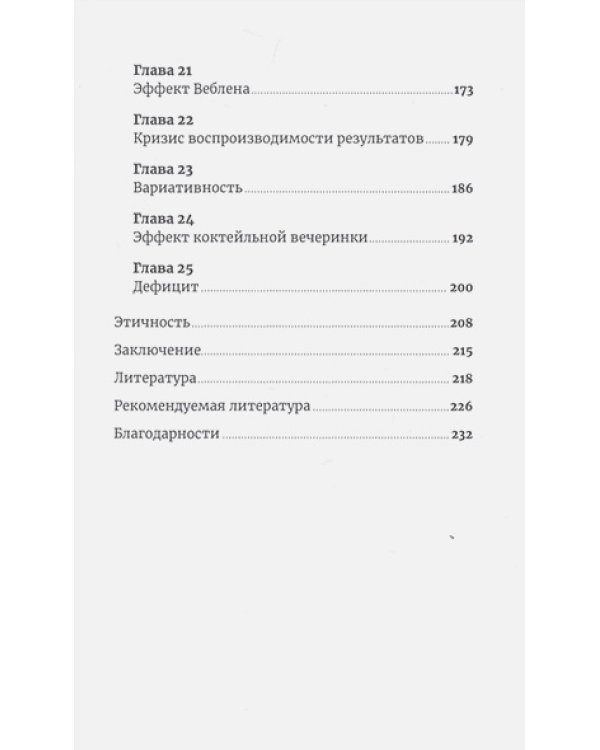 Глава 21
Эффект Веблена 173

Глава 22
Кризис воспроизводимости результатов 179

Глава 23
Вариативность 186

Глава 24
Эффект коктейльной вечеринки 192

Глава 25
Дефицит 200

Этичность 208

Заключение 215

Литература 218

Рекомендуемая литература 226

Благодарности 232